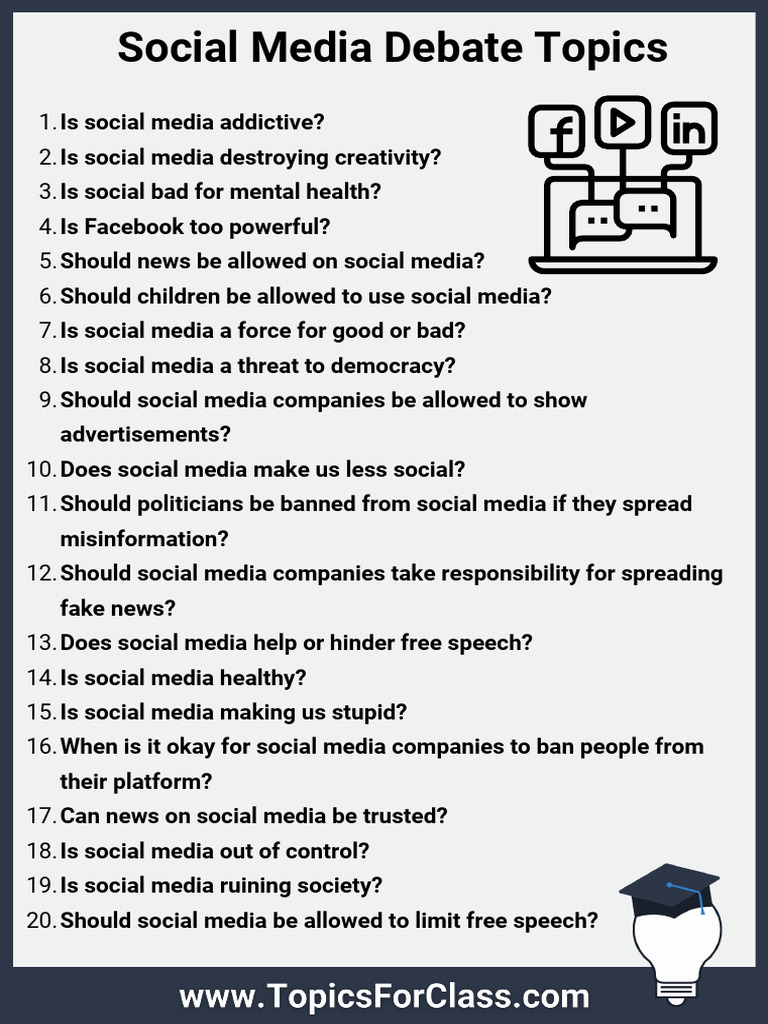 Social Media Debate Topics

1. Is social media addictive?
2. Is social media destroying creativity?
3. Is social bad for mental health?
4. Is Facebook too powerful?
5. Should news be allowed on social media?
6. Should children be allowed to use social media?
7. Is social media a force for good or bad?
8. Is social media a threat to democracy?
9. Should social media companies be allowed to show advertisements?
10. Does social media make us less social?
11. Should politicians be banned from social media if they spread misinformation?
12. Should social media companies take responsibility for spreading fake news?
13. Does social media help or hinder free speech?
14. Is social media healthy?
15. Is social media making us stupid?
16. When is it okay for social media companies to ban people from their platform?
17. Can news on social media be trusted?
18. Is social media out of control?
19. Is social media ruining society?
20. Should social media be allowed to limit free speech?

f in

www.TopicsForClass.com